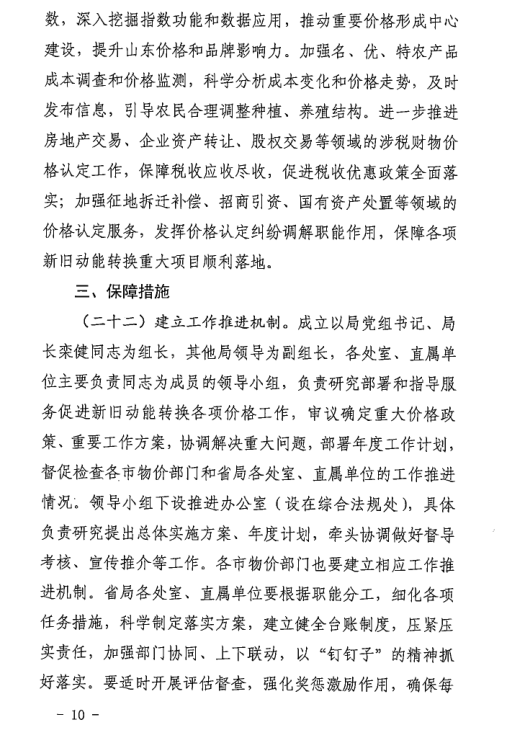 数，深入挖掘指数功能和数据应用，推动重要价格形成中心建设，提升山东价格和品牌影响力。加强名、优、特农产品成本调查和价格监测，科学分析成本变化和价格走势，及时发布信息，引导农民合理调整种植、养殖结构。进一步推进房地产交易、企业资产转让、股权交易等领域的涉税财物价格认定工作，保障税收应收尽收，促进税收优惠政策全面落实；加强征地拆迁补偿、招商引资、国有资产处置等领域的价格认定服务，发挥价格认定纠纷调解职能作用，保障各项新旧动能转换重大项目顺利落地。

三、保障措施

（二十二）建立工作推进机制。成立以局党组书记、局长栾健同志为组长，其他局领导为副组长，各处室、直属单位主要负责同志为成员的领导小组，负责研究部署和指导服务促进新旧动能转换各项价格工作，审议确定重大价格政策、重要工作方案，协调解决重大问题，部署年度工作计划，督促检查各市物价部门和省局各处室、直属单位的工作推进情况。领导小组下设推进办公室（设在综合法规处），具体负责研究提出总体实施方案、年度计划，牵头协调做好督导考核、宣传推介等工作。各市物价部门也要建立相应工作推进机制。省局各处室、直属单位要根据职能分工，细化各项任务措施，科学制定落实方案，建立健全台账制度，压紧压实责任，加强部门协同、上下联动，以“钉钉子”的精神抓好落实。要适时开展评估督查，强化奖惩激励作用，确保每

－ 10 －